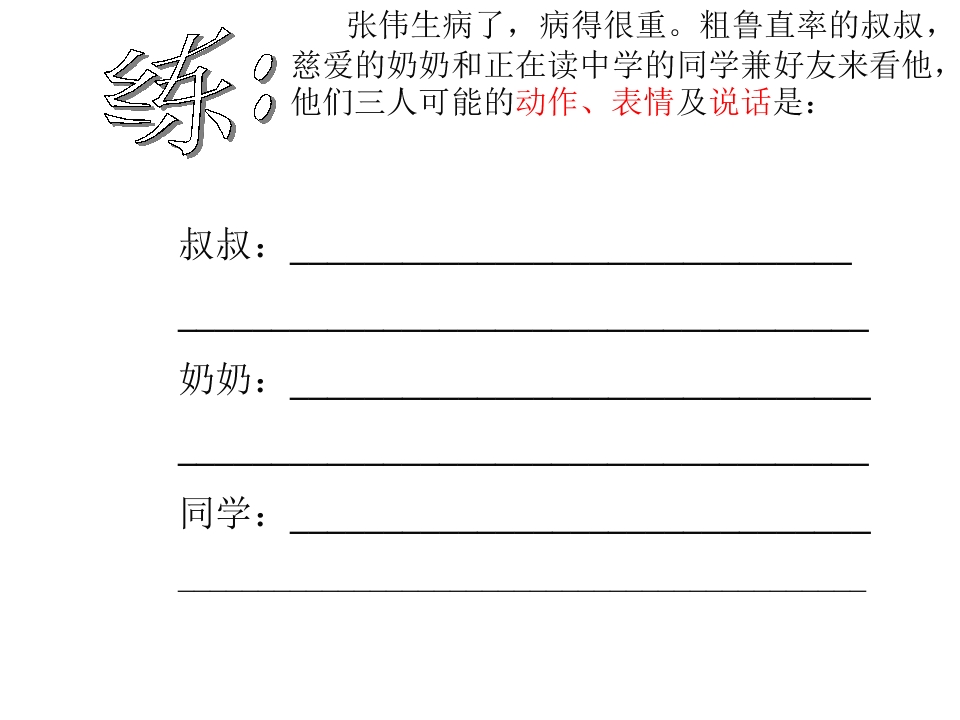 练：

张伟生病了，病得很重。粗鲁直率的叔叔，慈爱的奶奶和正在读中学的同学兼好友来看他，他们三人可能的动作、表情及说话是：

叔叔：____

____

奶奶：____

____

同学：____

____